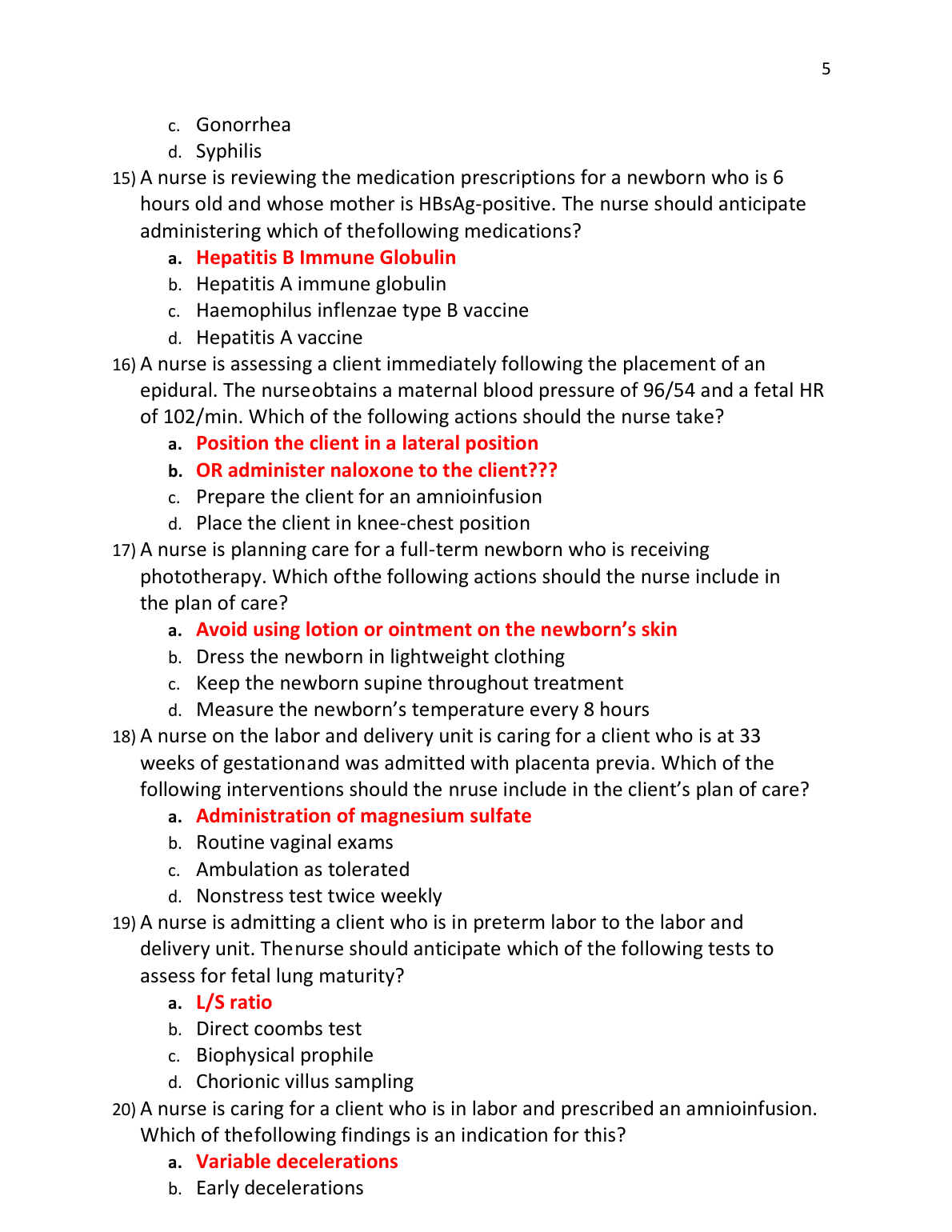 5

c. Gonorrhea
d. Syphilis

15) A nurse is reviewing the medication prescriptions for a newborn who is 6 hours old and whose mother is HBsAg-positive. The nurse should anticipate administering which of thefollowing medications?
a. Hepatitis B Immune Globulin
b. Hepatitis A immune globulin
c. Haemophilus inflenzae type B vaccine
d. Hepatitis A vaccine

16) A nurse is assessing a client immediately following the placement of an epidural. The nurseobtains a maternal blood pressure of 96/54 and a fetal HR of 102/min. Which of the following actions should the nurse take?
a. Position the client in a lateral position
b. OR administer naloxone to the client???
c. Prepare the client for an amnioinfusion
d. Place the client in knee-chest position

17) A nurse is planning care for a full-term newborn who is receiving phototherapy. Which ofthe following actions should the nurse include in the plan of care?
a. Avoid using lotion or ointment on the newborn's skin
b. Dress the newborn in lightweight clothing
c. Keep the newborn supine throughout treatment
d. Measure the newborn's temperature every 8 hours

18) A nurse on the labor and delivery unit is caring for a client who is at 33 weeks of gestationand was admitted with placenta previa. Which of the following interventions should the nruse include in the client's plan of care?
a. Administration of magnesium sulfate
b. Routine vaginal exams
c. Ambulation as tolerated
d. Nonstress test twice weekly

19) A nurse is admitting a client who is in preterm labor to the labor and delivery unit. Thenurse should anticipate which of the following tests to assess for fetal lung maturity?
a. L/S ratio
b. Direct coombs test
c. Biophysical prophile
d. Chorionic villus sampling

20) A nurse is caring for a client who is in labor and prescribed an amnioinfusion. Which of thefollowing findings is an indication for this?
a. Variable decelerations
b. Early decelerations